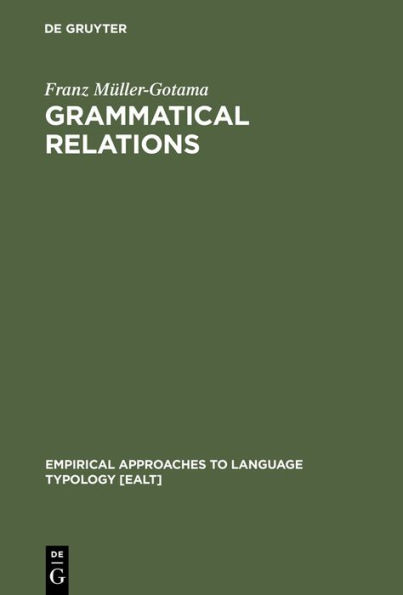 DE GRUYTER

Franz Müller-Gotama

GRAMMATICAL RELATIONS

EMPIRICAL APPROACHES TO LANGUAGE TYPOLOGY [EALT]

DE
G